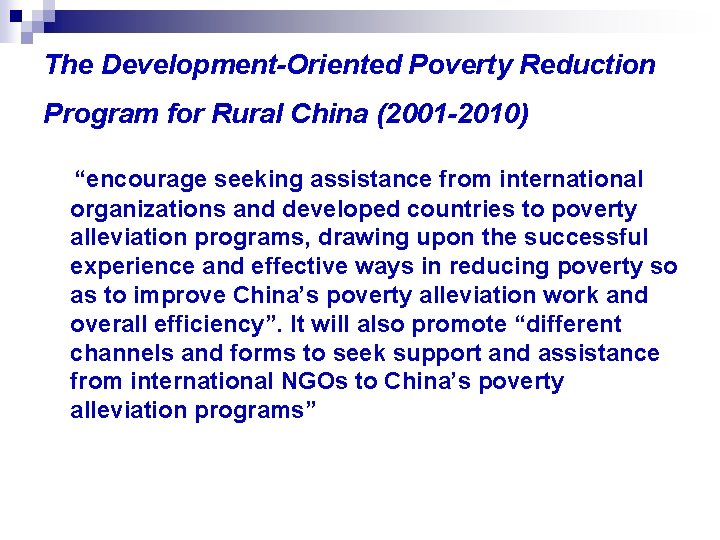 The Development-Oriented Poverty Reduction Program for Rural China (2001-2010)

“encourage seeking assistance from international organizations and developed countries to poverty alleviation programs, drawing upon the successful experience and effective ways in reducing poverty so as to improve China’s poverty alleviation work and overall efficiency”. It will also promote “different channels and forms to seek support and assistance from international NGOs to China’s poverty alleviation programs”